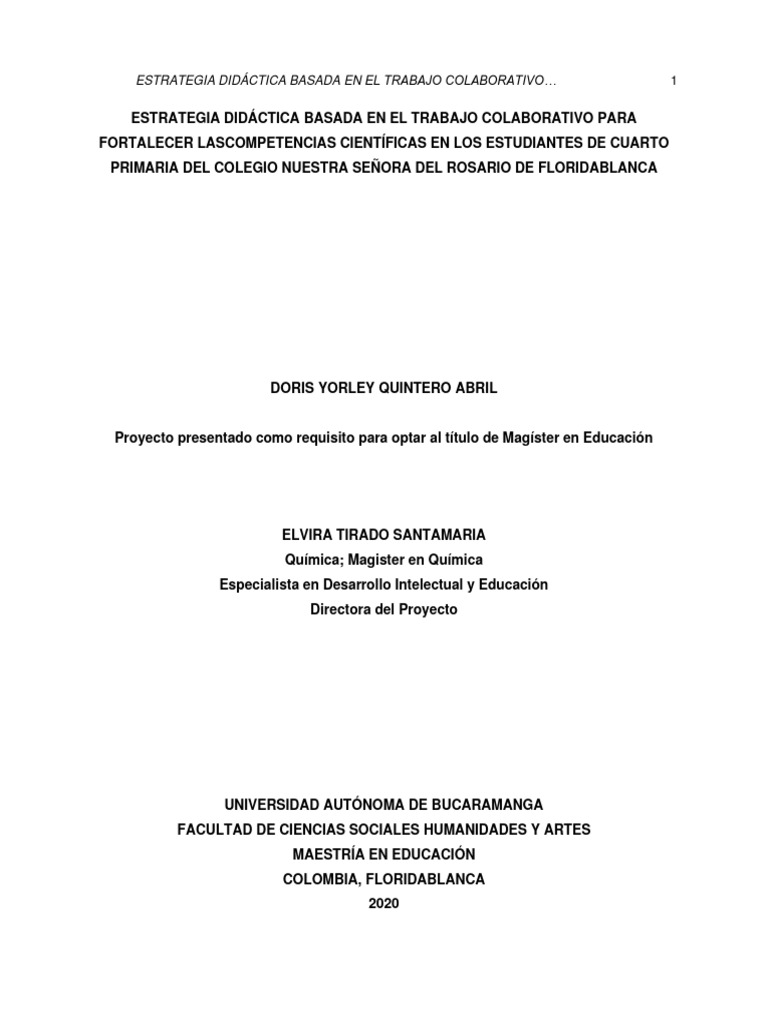 ESTRATEGIA DIDÁCTICA BASADA EN EL TRABAJO COLABORATIVO… 1

ESTRATEGIA DIDÁCTICA BASADA EN EL TRABAJO COLABORATIVO PARA FORTALECER LASCOMPETENCIAS CIENTÍFICAS EN LOS ESTUDIANTES DE CUARTO PRIMARIA DEL COLEGIO NUESTRA SEÑORA DEL ROSARIO DE FLORIDABLANCA

DORIS YORLEY QUINTERO ABRIL

Proyecto presentado como requisito para optar al título de Magíster en Educación

ELVIRA TIRADO SANTAMARIA
Química; Magister en Química
Especialista en Desarrollo Intelectual y Educación
Directora del Proyecto

UNIVERSIDAD AUTÓNOMA DE BUCARAMANGA
FACULTAD DE CIENCIAS SOCIALES HUMANIDADES Y ARTES
MAESTRÍA EN EDUCACIÓN
COLOMBIA, FLORIDABLANCA
2020